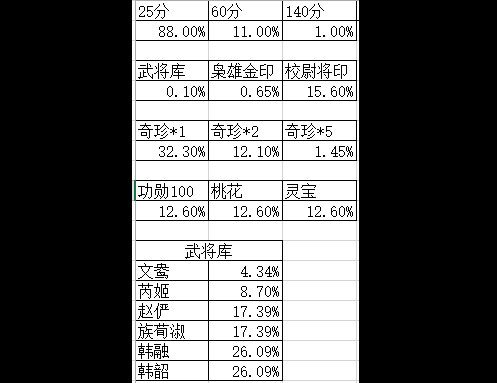 | 25分 | 60分 | 140分 |
|---|---|---|
| 88.00% | 11.00% | 1.00% |

| 武将库 | 枭雄金印 | 校尉将印 |
|---|---|---|
| 0.10% | 0.65% | 15.60% |

| 奇珍*1 | 奇珍*2 | 奇珍*5 |
|---|---|---|
| 32.30% | 12.10% | 1.45% |

| 功勋100 | 桃花 | 灵宝 |
|---|---|---|
| 12.60% | 12.60% | 12.60% |

| 武将库 | |
|---|---|
| 文鸯 | 4.34% |
| 芮姬 | 8.70% |
| 赵俨 | 17.39% |
| 族荀淑 | 17.39% |
| 韩融 | 26.09% |
| 韩韶 | 26.09% |